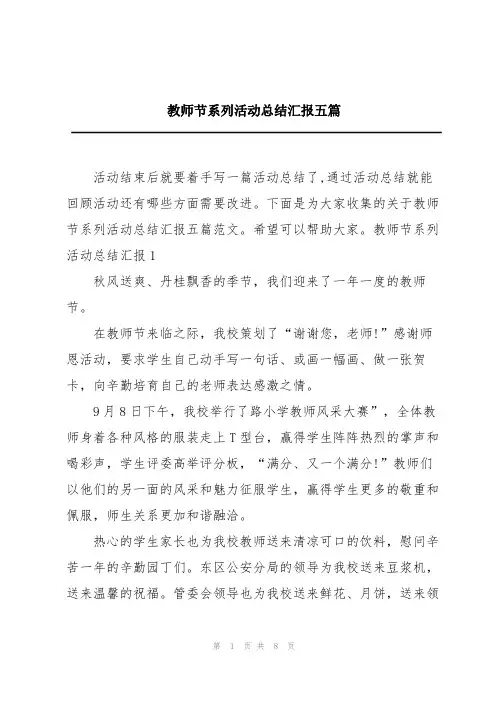 教师节系列活动总结汇报五篇

活动结束后就要着手写一篇活动总结了,通过活动总结就能回顾活动还有哪些方面需要改进。下面是为大家收集的关于教师节系列活动总结汇报五篇范文。希望可以帮助大家。教师节系列活动总结汇报1

秋风送爽、丹桂飘香的季节，我们迎来了一年一度的教师节。

在教师节来临之际，我校策划了“谢谢您，老师!”感谢师恩活动，要求学生自己动手写一句话、或画一幅画、做一张贺卡，向辛勤培育自己的老师表达感激之情。

9月8日下午，我校举行了路小学教师风采大赛”，全体教师身着各种风格的服装走上T型台，赢得学生阵阵热烈的掌声和喝彩声，学生评委高举评分板，“满分、又一个满分!”教师们以他们的另一面的风采和魅力征服学生，赢得学生更多的敬重和佩服，师生关系更加和谐融洽。

热心的学生家长也为我校教师送来清凉可口的饮料，慰问辛苦一年的辛勤园丁们。东区公安分局的领导为我校送来豆浆机，送来温馨的祝福。管委会领导也为我校送来鲜花、月饼，送来领

第 1 页 共 8 页